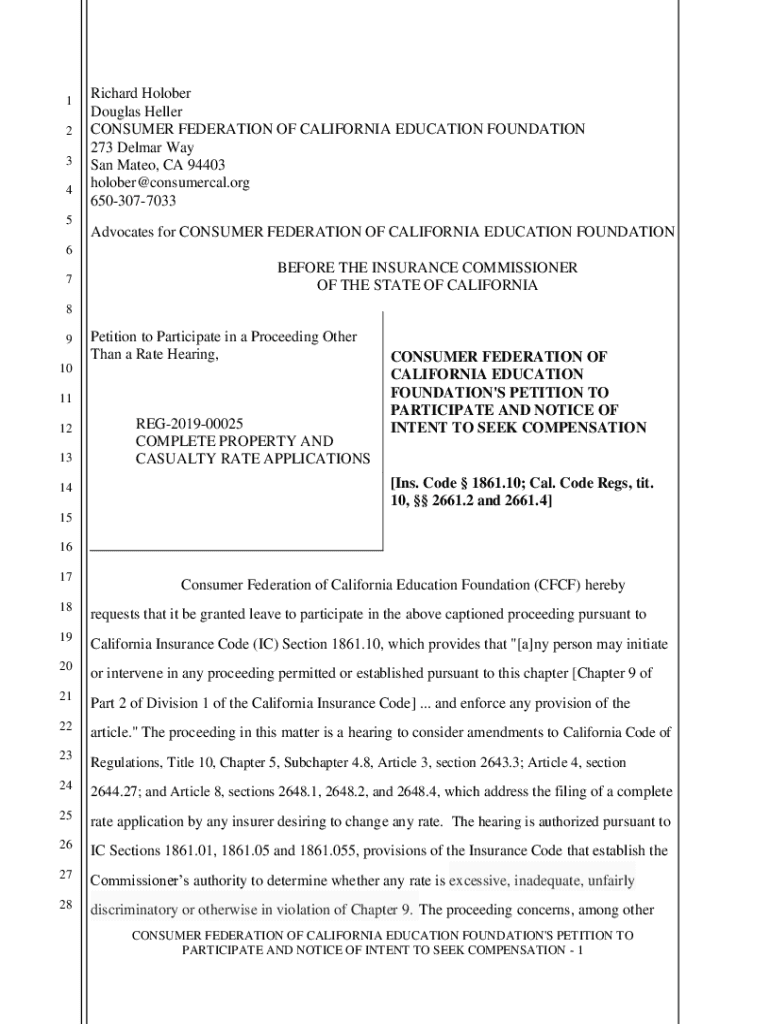 1
2
3
4
5
6
7
8
9
10
11
12
13
14
15
16
17
18
19
20
21
22
23
24
25
26
27
28

Richard Holober
Douglas Heller
CONSUMER FEDERATION OF CALIFORNIA EDUCATION FOUNDATION
273 Delmar Way
San Mateo, CA 94403
holober@consumercal.org
650-307-7033

Advocates for CONSUMER FEDERATION OF CALIFORNIA EDUCATION FOUNDATION

BEFORE THE INSURANCE COMMISSIONER
OF THE STATE OF CALIFORNIA

Petition to Participate in a Proceeding Other Than a Rate Hearing,

REG-2019-00025
COMPLETE PROPERTY AND CASUALTY RATE APPLICATIONS

CONSUMER FEDERATION OF CALIFORNIA EDUCATION FOUNDATION'S PETITION TO PARTICIPATE AND NOTICE OF INTENT TO SEEK COMPENSATION

[Ins. Code § 1861.10; Cal. Code Regs, tit. 10, §§ 2661.2 and 2661.4]

Consumer Federation of California Education Foundation (CFCF) hereby requests that it be granted leave to participate in the above captioned proceeding pursuant to California Insurance Code (IC) Section 1861.10, which provides that "[a]ny person may initiate or intervene in any proceeding permitted or established pursuant to this chapter [Chapter 9 of Part 2 of Division 1 of the California Insurance Code] ... and enforce any provision of the article." The proceeding in this matter is a hearing to consider amendments to California Code of Regulations, Title 10, Chapter 5, Subchapter 4.8, Article 3, section 2643.3; Article 4, section 2644.27; and Article 8, sections 2648.1, 2648.2, and 2648.4, which address the filing of a complete rate application by any insurer desiring to change any rate. The hearing is authorized pursuant to IC Sections 1861.01, 1861.05 and 1861.055, provisions of the Insurance Code that establish the Commissioner's authority to determine whether any rate is excessive, inadequate, unfairly discriminatory or otherwise in violation of Chapter 9. The proceeding concerns, among other

CONSUMER FEDERATION OF CALIFORNIA EDUCATION FOUNDATION'S PETITION TO PARTICIPATE AND NOTICE OF INTENT TO SEEK COMPENSATION - 1